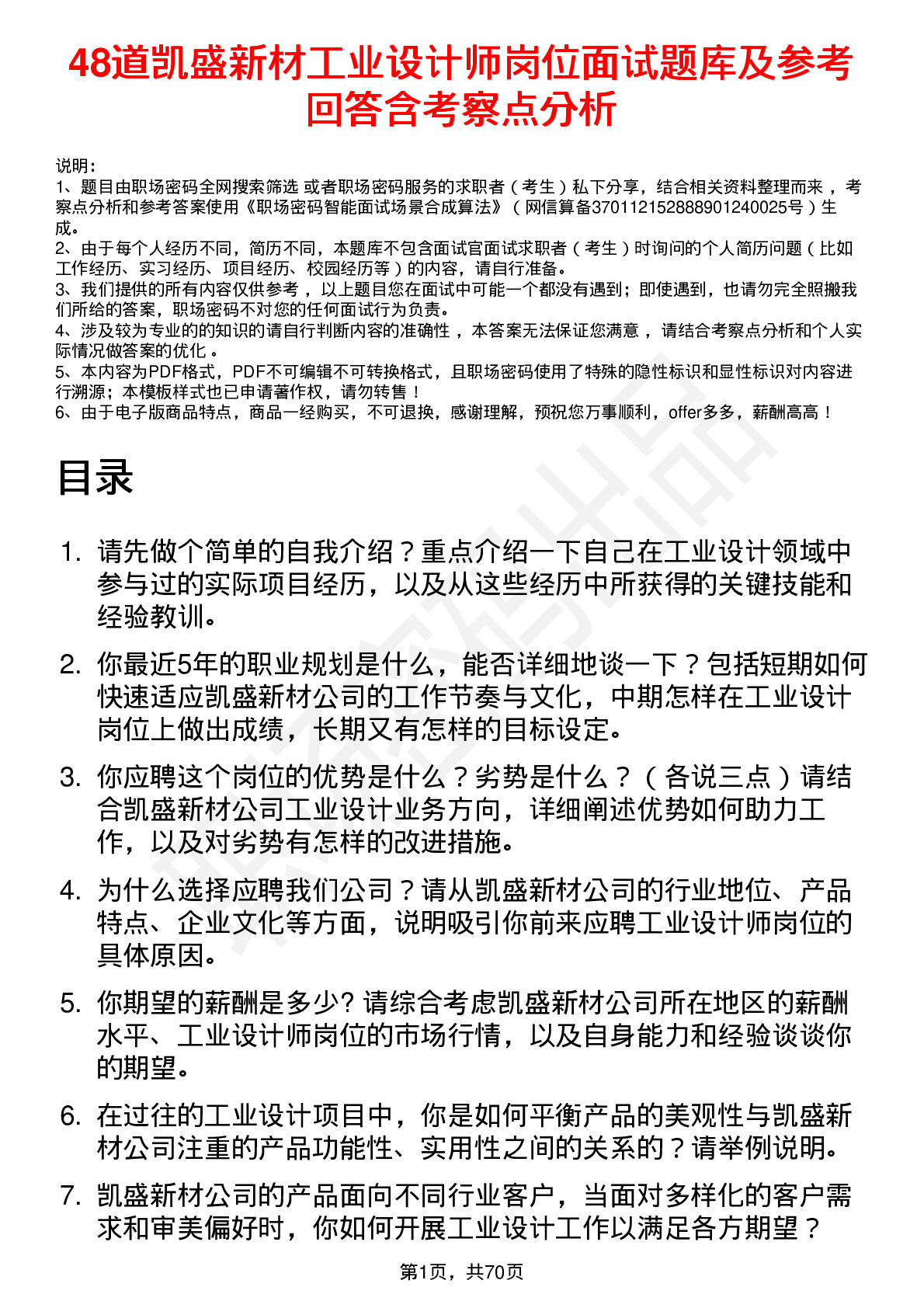 48道凯盛新材工业设计师岗位面试题库及参考回答含考察点分析

说明：
1、题目由职场密码全网搜索筛选 或者职场密码服务的求职者（考生）私下分享，结合相关资料整理而来 ，考察点分析和参考答案使用《职场密码智能面试场景合成算法》（网信算备370112152888901240025号）生成。
2、由于每个人经历不同，简历不同，本题库不包含面试官面试求职者（考生）时询问的个人简历问题（比如工作经历、实习经历、项目经历、校园经历等）的内容，请自行准备。
3、我们提供的所有内容仅供参考 ，以上题目您在面试中可能一个都没有遇到；即使遇到，也请勿完全照搬我们所给的答案，职场密码不对您的任何面试行为负责。
4、涉及较为专业的的知识的请自行判断内容的准确性 ，本答案无法保证您满意 ，请结合考察点分析和个人实际情况做答案的优化 。
5、本内容为PDF格式，PDF不可编辑不可转换格式，且职场密码使用了特殊的隐性标识和显性标识对内容进行溯源；本模板样式也已申请著作权，请勿转售！
6、由于电子版商品特点，商品一经购买，不可退换，感谢理解，预祝您万事顺利，offer多多，薪酬高高！

目录

1. 请先做个简单的自我介绍？重点介绍一下自己在工业设计领域中参与过的实际项目经历，以及从这些经历中所获得的关键技能和经验教训。

2. 你最近5年的职业规划是什么，能否详细地谈一下？包括短期如何快速适应凯盛新材公司的工作节奏与文化，中期怎样在工业设计岗位上做出成绩，长期又有怎样的目标设定。

3. 你应聘这个岗位的优势是什么？劣势是什么？（各说三点）请结合凯盛新材公司工业设计业务方向，详细阐述优势如何助力工作，以及对劣势有怎样的改进措施。

4. 为什么选择应聘我们公司？请从凯盛新材公司的行业地位、产品特点、企业文化等方面，说明吸引你前来应聘工业设计师岗位的具体原因。

5. 你期望的薪酬是多少? 请综合考虑凯盛新材公司所在地区的薪酬水平、工业设计师岗位的市场行情，以及自身能力和经验谈谈你的期望。

6. 在过往的工业设计项目中，你是如何平衡产品的美观性与凯盛新材公司注重的产品功能性、实用性之间的关系的？请举例说明。

7. 凯盛新材公司的产品面向不同行业客户，当面对多样化的客户需求和审美偏好时，你如何开展工业设计工作以满足各方期望？

第1页，共70页